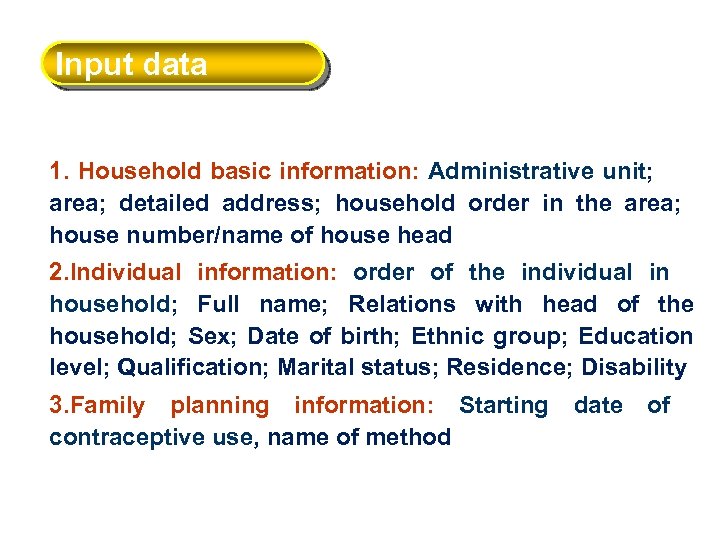 Input data

1. Household basic information: Administrative unit; area; detailed address; household order in the area; house number/name of house head

2.Individual information: order of the individual in household; Full name; Relations with head of the household; Sex; Date of birth; Ethnic group; Education level; Qualification; Marital status; Residence; Disability

3.Family planning information: Starting date of contraceptive use, name of method